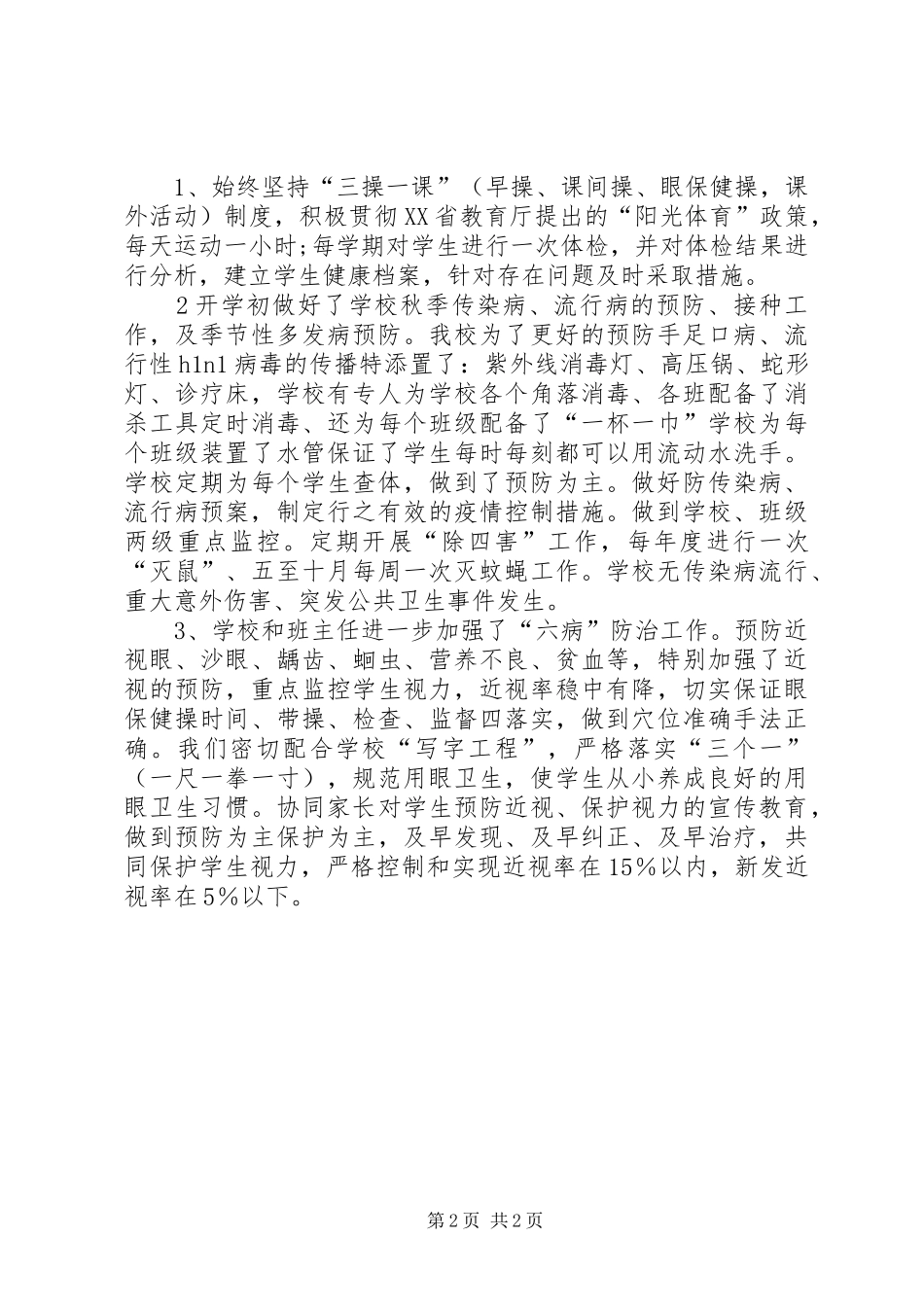 1、始终坚持“三操一课”（早操、课间操、眼保健操，课外活动）制度，积极贯彻XX省教育厅提出的“阳光体育”政策，每天运动一小时;每学期对学生进行一次体检，并对体检结果进行分析，建立学生健康档案，针对存在问题及时采取措施。

2开学初做好了学校秋季传染病、流行病的预防、接种工作，及季节性多发病预防。我校为了更好的预防手足口病、流行性h1n1病毒的传播特添置了：紫外线消毒灯、高压锅、蛇形灯、诊疗床，学校有专人为学校各个角落消毒、各班配备了消杀工具定时消毒、还为每个班级配备了“一杯一巾”学校为每个班级装置了水管保证了学生每时每刻都可以用流动水洗手。学校定期为每个学生查体，做到了预防为主。做好防传染病、流行病预案，制定行之有效的疫情控制措施。做到学校、班级两级重点监控。定期开展“除四害”工作，每年度进行一次“灭鼠”、五至十月每周一次灭蚊蝇工作。学校无传染病流行、重大意外伤害、突发公共卫生事件发生。

3、学校和班主任进一步加强了“六病”防治工作。预防近视眼、沙眼、龋齿、蛔虫、营养不良、贫血等，特别加强了近视的预防，重点监控学生视力，近视率稳中有降，切实保证眼保健操时间、带操、检查、监督四落实，做到穴位准确手法正确。我们密切配合学校“写字工程”，严格落实“三个一”（一尺一拳一寸），规范用眼卫生，使学生从小养成良好的用眼卫生习惯。协同家长对学生预防近视、保护视力的宣传教育，做到预防为主保护为主，及早发现、及早纠正、及早治疗，共同保护学生视力，严格控制和实现近视率在15%以内，新发近视率在5%以下。

第2页 共2页